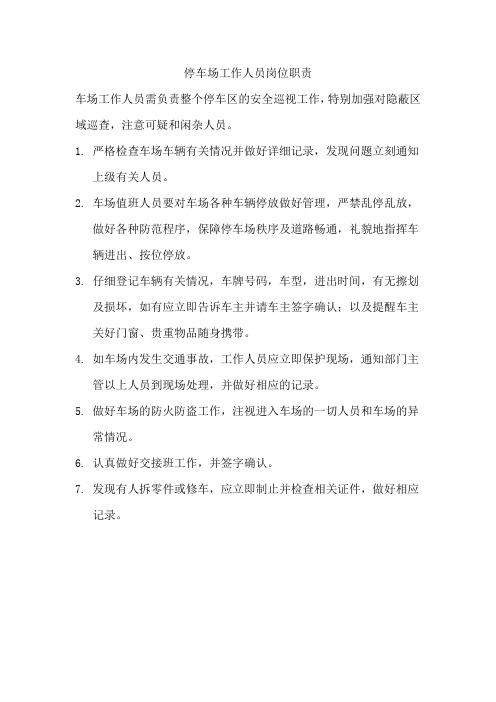 停车场工作人员岗位职责

车场工作人员需负责整个停车区的安全巡视工作，特别加强对隐蔽区域巡查，注意可疑和闲杂人员。

1. 严格检查车场车辆有关情况并做好详细记录，发现问题立刻通知上级有关人员。

2. 车场值班人员要对车场各种车辆停放做好管理，严禁乱停乱放，做好各种防范程序，保障停车场秩序及道路畅通，礼貌地指挥车辆进出、按位停放。

3. 仔细登记车辆有关情况，车牌号码，车型，进出时间，有无擦划及损坏，如有应立即告诉车主并请车主签字确认；以及提醒车主关好门窗、贵重物品随身携带。

4. 如车场内发生交通事故，工作人员应立即保护现场，通知部门主管以上人员到现场处理，并做好相应的记录。

5. 做好车场的防火防盗工作，注视进入车场的一切人员和车场的异常情况。

6. 认真做好交接班工作，并签字确认。

7. 发现有人拆零件或修车，应立即制止并检查相关证件，做好相应记录。